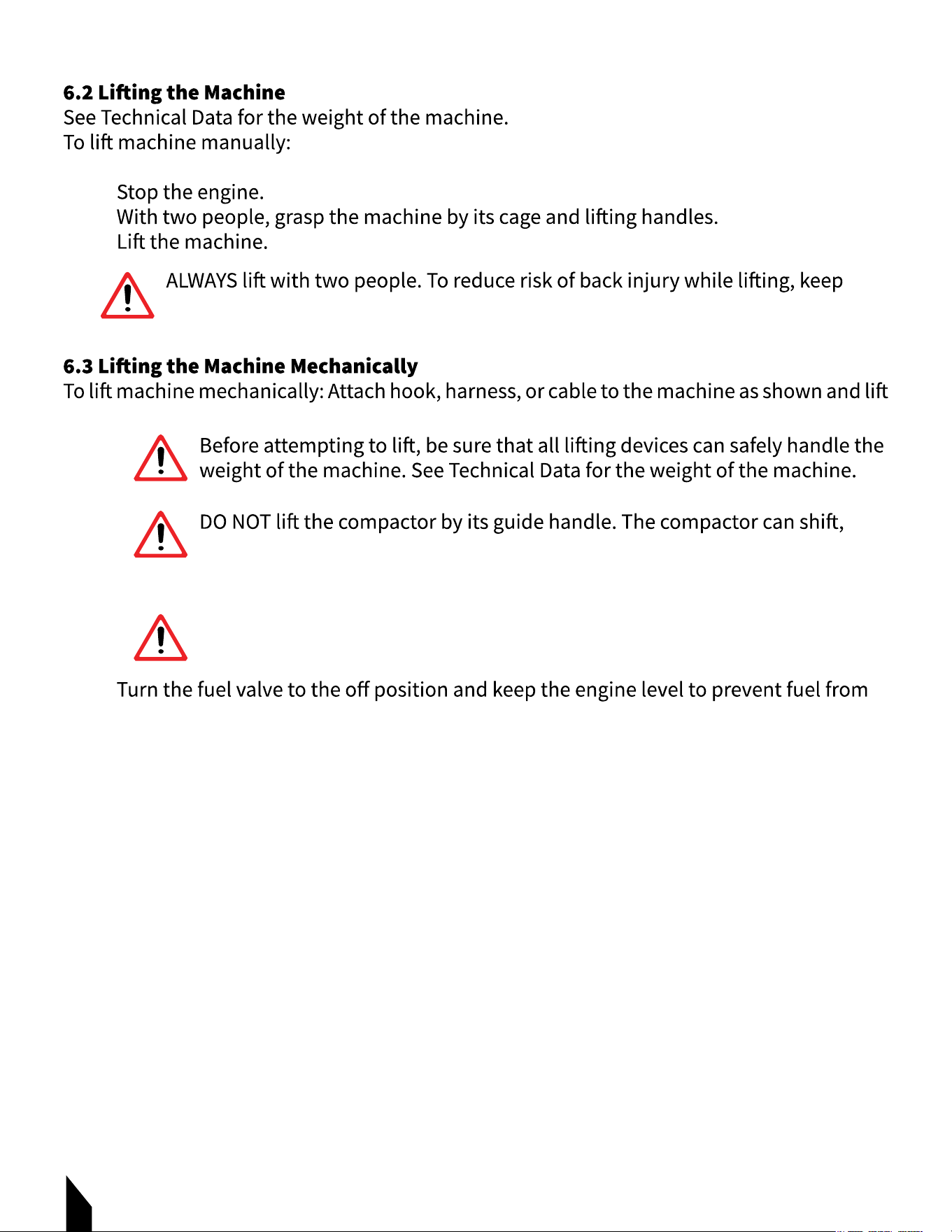 6.2 Lifting the Machine
See Technical Data for the weight of the machine.
To lift machine manually:

Stop the engine.
With two people, grasp the machine by its cage and lifting handles.
Lift the machine.

ALWAYS lift with two people. To reduce risk of back injury while lifting, keep

6.3 Lifting the Machine Mechanically
To lift machine mechanically: Attach hook, harness, or cable to the machine as shown and lift

Before attempting to lift, be sure that all lifting devices can safely handle the weight of the machine. See Technical Data for the weight of the machine.

DO NOT lift the compactor by its guide handle. The compactor can shift,

Turn the fuel valve to the off position and keep the engine level to prevent fuel from